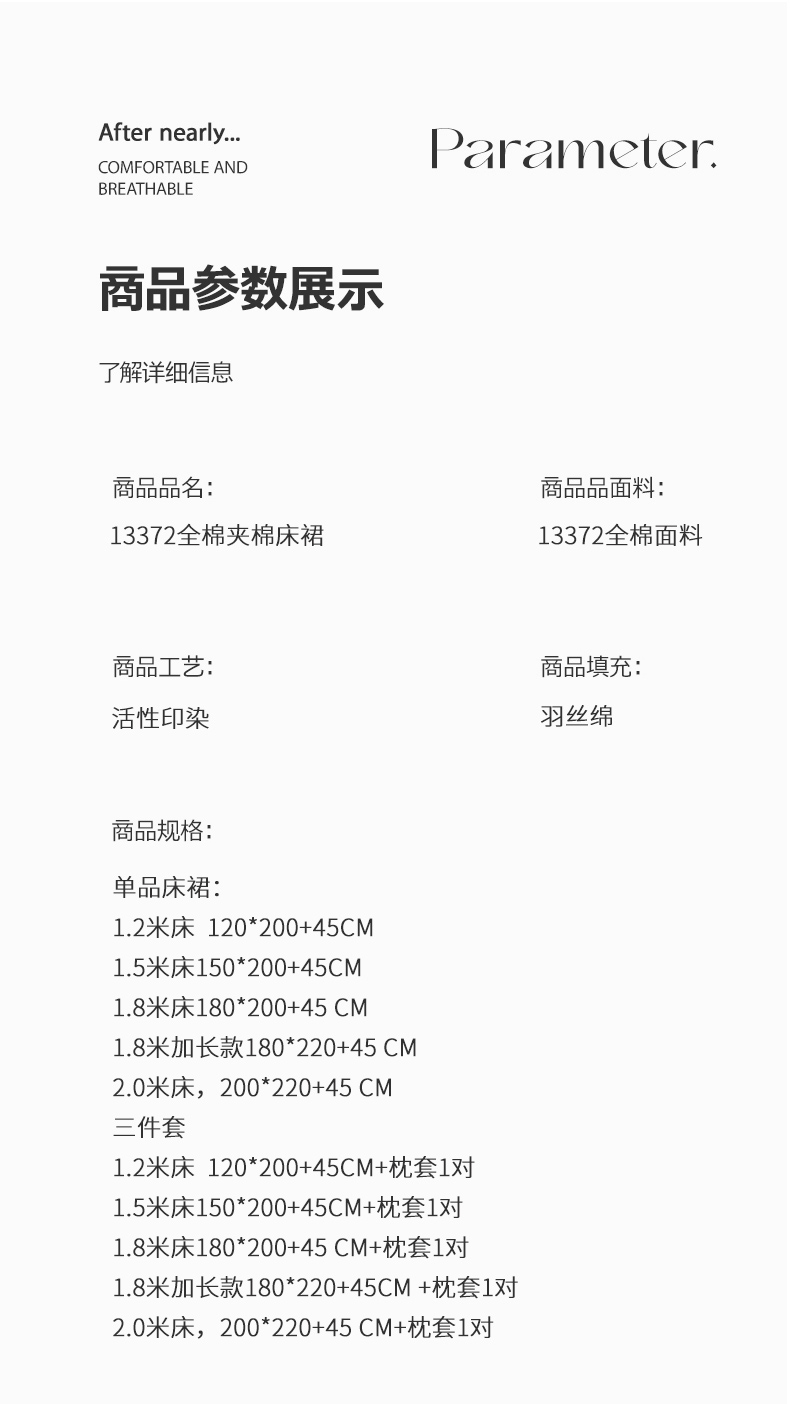 After nearly...
COMFORTABLE AND
BREATHABLE

Parameter.

商品参数展示

了解详细信息

商品品名:
13372全棉夹棉床裙

商品品面料:
13372全棉面料

商品工艺:
活性印染

商品填充:
羽丝绵

商品规格:

单品床裙:
1.2米床 120*200+45CM
1.5米床150*200+45CM
1.8米床180*200+45 CM
1.8米加长款180*220+45 CM
2.0米床，200*220+45 CM
三件套
1.2米床 120*200+45CM+枕套1对
1.5米床150*200+45CM+枕套1对
1.8米床180*200+45 CM+枕套1对
1.8米加长款180*220+45CM +枕套1对
2.0米床，200*220+45 CM+枕套1对